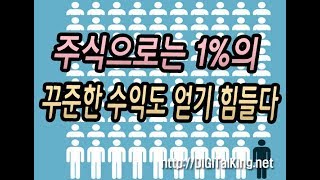 주식으로는 1%의
꾸준한 수익도 얻기 힘들다

http://DIGITalKing.net